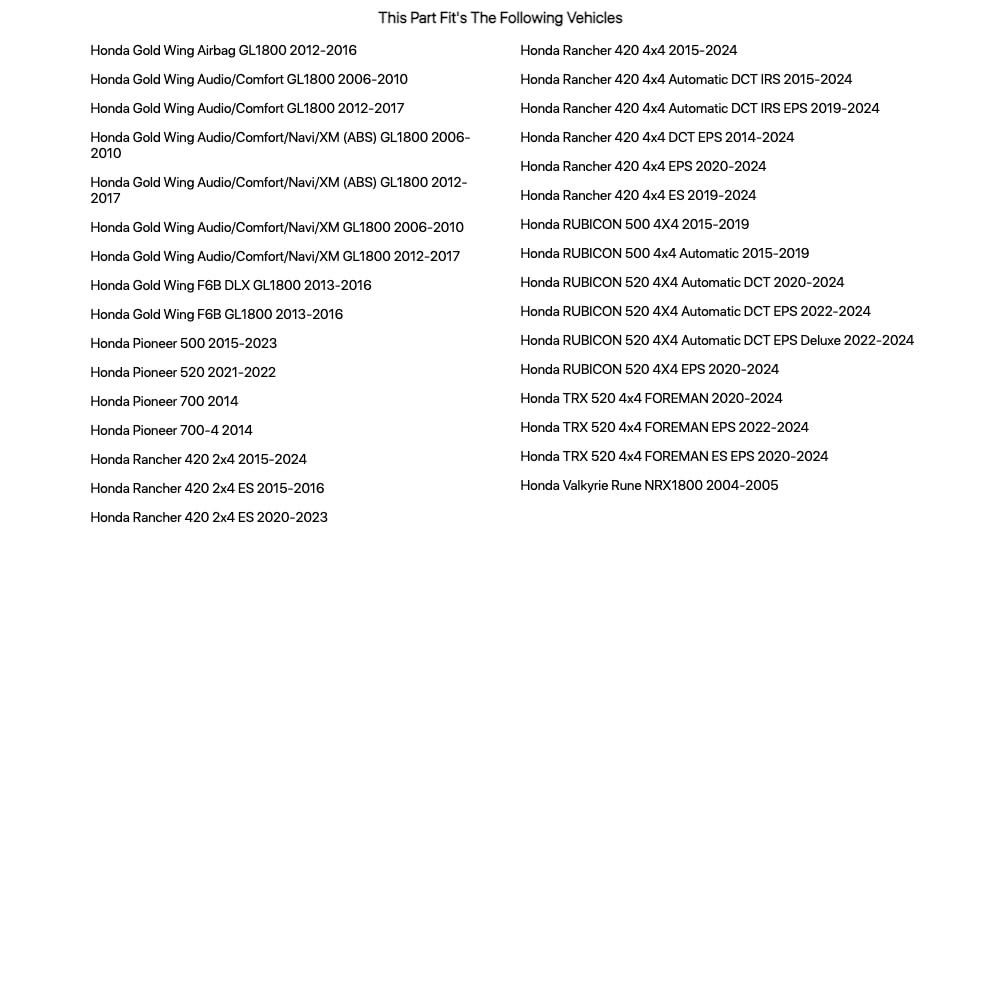 This Part Fit's The Following Vehicles

Honda Gold Wing Airbag GL1800 2012-2016

Honda Gold Wing Audio/Comfort GL1800 2006-2010

Honda Gold Wing Audio/Comfort GL1800 2012-2017

Honda Gold Wing Audio/Comfort/Navi/XM (ABS) GL1800 2006-2010

Honda Gold Wing Audio/Comfort/Navi/XM (ABS) GL1800 2012-2017

Honda Gold Wing Audio/Comfort/Navi/XM GL1800 2006-2010

Honda Gold Wing Audio/Comfort/Navi/XM GL1800 2012-2017

Honda Gold Wing F6B DLX GL1800 2013-2016

Honda Gold Wing F6B GL1800 2013-2016

Honda Pioneer 500 2015-2023

Honda Pioneer 520 2021-2022

Honda Pioneer 700 2014

Honda Pioneer 700-4 2014

Honda Rancher 420 2x4 2015-2024

Honda Rancher 420 2x4 ES 2015-2016

Honda Rancher 420 2x4 ES 2020-2023

Honda Rancher 420 4x4 2015-2024

Honda Rancher 420 4x4 Automatic DCT IRS 2015-2024

Honda Rancher 420 4x4 Automatic DCT IRS EPS 2019-2024

Honda Rancher 420 4x4 DCT EPS 2014-2024

Honda Rancher 420 4x4 EPS 2020-2024

Honda Rancher 420 4x4 ES 2019-2024

Honda RUBICON 500 4X4 2015-2019

Honda RUBICON 500 4x4 Automatic 2015-2019

Honda RUBICON 520 4X4 Automatic DCT 2020-2024

Honda RUBICON 520 4X4 Automatic DCT EPS 2022-2024

Honda RUBICON 520 4X4 Automatic DCT EPS Deluxe 2022-2024

Honda RUBICON 520 4X4 EPS 2020-2024

Honda TRX 520 4x4 FOREMAN 2020-2024

Honda TRX 520 4x4 FOREMAN EPS 2022-2024

Honda TRX 520 4x4 FOREMAN ES EPS 2020-2024

Honda Valkyrie Rune NRX1800 2004-2005